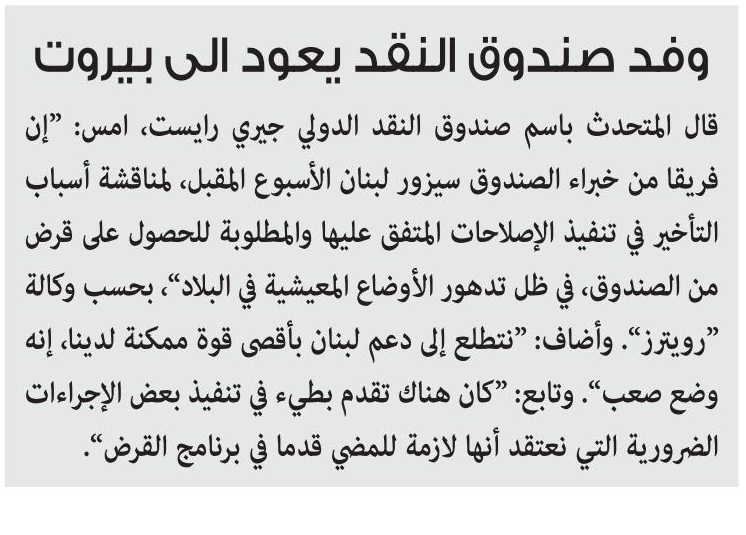 وفد صندوق النقد يعود الى بيروت

قال المتحدث باسم صندوق النقد الدولي جيري رايست، امس: "إن فريقا من خبراء الصندوق سيزور لبنان الأسبوع المقبل، لمناقشة أسباب التأخير في تنفيذ الإصلاحات المتفق عليها والمطلوبة للحصول على قرض من الصندوق، في ظل تدهور الأوضاع المعيشية في البلاد"، بحسب وكالة "رويترز". وأضاف: "نتطلع إلى دعم لبنان بأقصى قوة ممكنة لدينا، إنه وضع صعب". وتابع: "كان هناك تقدم بطيء في تنفيذ بعض الإجراءات الضرورية التي نعتقد أنها لازمة للمضي قدما في برنامج القرض".